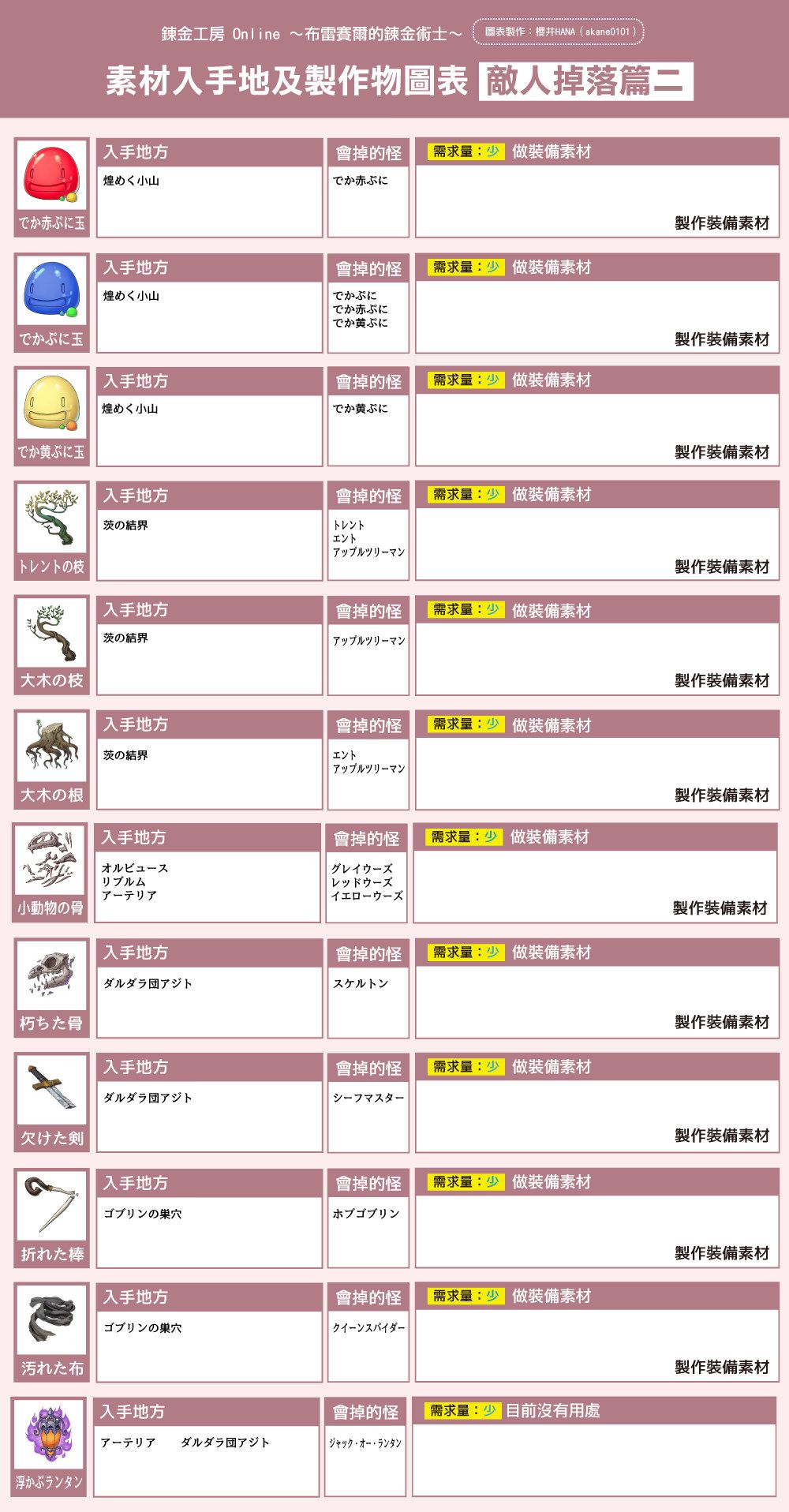 鍊金工房 Online ～布雷賽爾的鍊金術士～ 圖表製作：櫻井HANA（akane0101）

素材入手地及製作物圖表 敵人掉落篇二

でか赤ぷに玉
入手地方
煌めく小山
會掉的怪
でか赤ぷに
需求量：少 做裝備素材
製作裝備素材

でかぷに玉
入手地方
煌めく小山
會掉的怪
でかぷに
でか赤ぷに
でか黄ぷに
需求量：少 做裝備素材
製作裝備素材

でか黄ぷに玉
入手地方
煌めく小山
會掉的怪
でか黄ぷに
需求量：少 做裝備素材
製作裝備素材

トレントの枝
入手地方
茨の結界
會掉的怪
トレント
エント
アップルツリーマン
需求量：少 做裝備素材
製作裝備素材

大木の枝
入手地方
茨の結界
會掉的怪
アップルツリーマン
需求量：少 做裝備素材
製作裝備素材

大木の根
入手地方
茨の結界
會掉的怪
エント
アップルツリーマン
需求量：少 做裝備素材
製作裝備素材

小動物の骨
入手地方
オルビュース
リブルム
アーテリア
會掉的怪
グレイウーズ
レッドウーズ
イエローウーズ
需求量：少 做裝備素材
製作裝備素材

朽ちた骨
入手地方
ダルダラ団アジト
會掉的怪
スケルトン
需求量：少 做裝備素材
製作裝備素材

欠けた剣
入手地方
ダルダラ団アジト
會掉的怪
シーフマスター
需求量：少 做裝備素材
製作裝備素材

折れた棒
入手地方
ゴブリンの巣穴
會掉的怪
ホブゴブリン
需求量：少 做裝備素材
製作裝備素材

汚れた布
入手地方
ゴブリンの巣穴
會掉的怪
クイーンスパイダー
需求量：少 做裝備素材
製作裝備素材

浮かぶランタン
入手地方
アーテリア ダルダラ団アジト
會掉的怪
ジャック・オー・ランタン
需求量：少 目前沒有用處